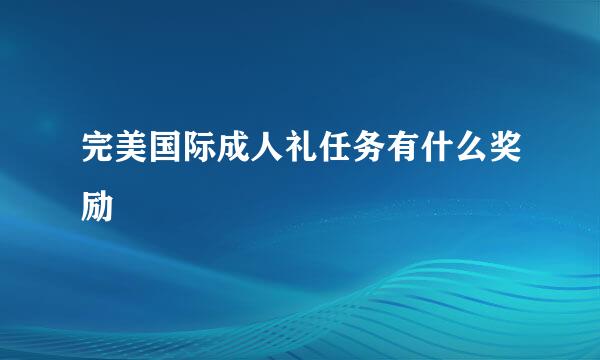 完美国际成人礼任务有什么奖励